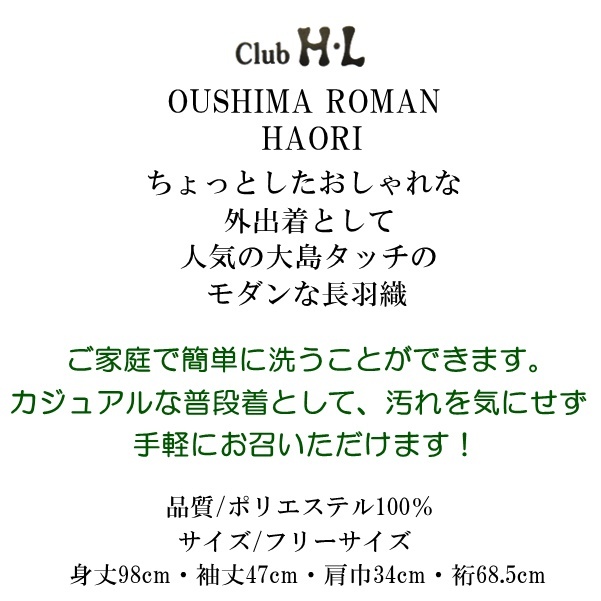 Club H·L

OUSHIMA ROMAN
HAORI

ちょっとしたおしゃれな
外出着として
人気の大島タッチの
モダンな長羽織

ご家庭で簡単に洗うことができます。
カジュアルな普段着として、汚れを気にせず
手軽にお召いただけます！

品質/ポリエステル100%
サイズ/フリーサイズ
身丈98cm・袖丈47cm・肩巾34cm・裄68.5cm